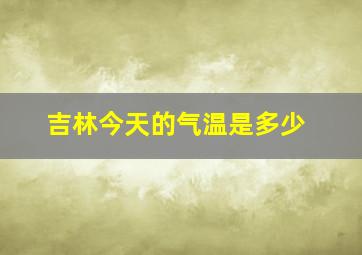 吉林今天的气温是多少